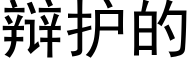 辩护的